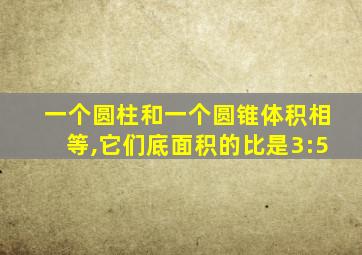 一个圆柱和一个圆锥体积相等,它们底面积的比是3:5